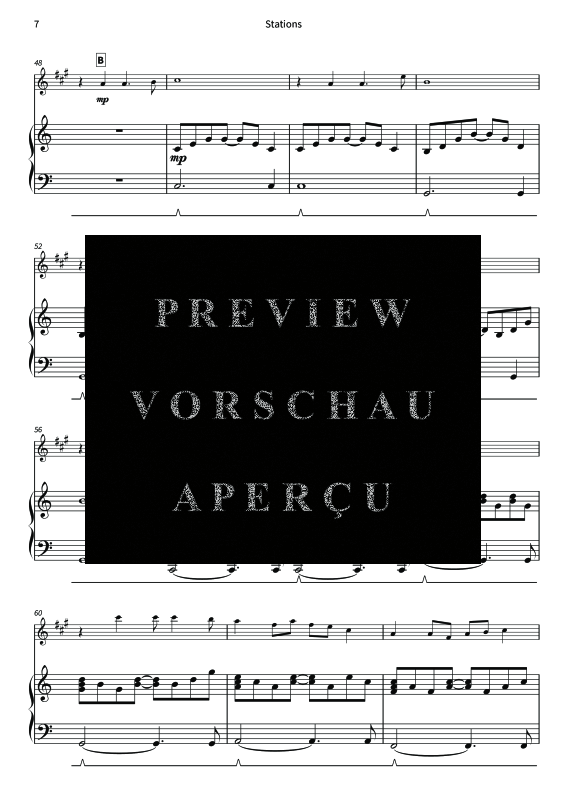 7

Stations

48

B

mp

mp

52

PREVIEW

VORSCHAU

APERÇU

56

60